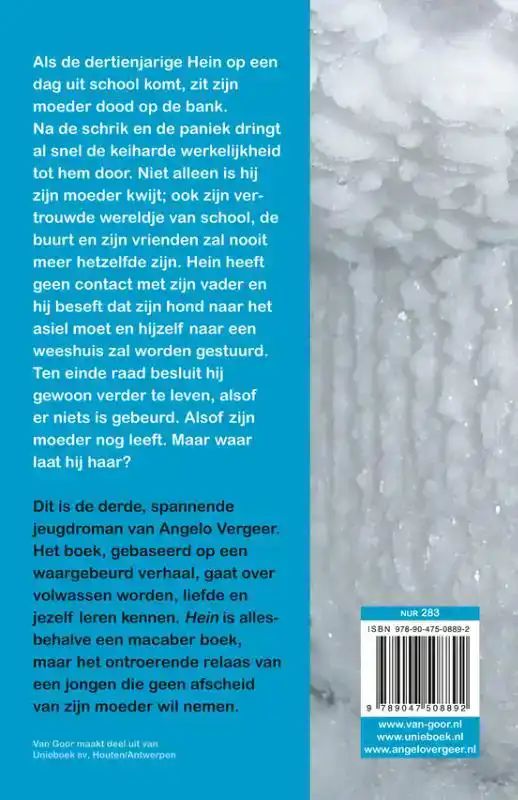 Als de dertienjarige Hein op een dag uit school komt, zit zijn moeder dood op de bank. Na de schrik en de paniek dringt al snel de keiharde werkelijkheid tot hem door. Niet alleen is hij zijn moeder kwijt; ook zijn vertrouwde wereldje van school, de buurt en zijn vrienden zal nooit meer hetzelfde zijn. Hein heeft geen contact met zijn vader en hij beseft dat zijn hond naar het asiel moet en hijzelf naar een weeshuis zal worden gestuurd. Ten einde raad besluit hij gewoon verder te leven, alsof er niets is gebeurd. Alsof zijn moeder nog leeft. Maar waar laat hij haar?

Dit is de derde, spannende jeugdroman van Angelo Vergeer. Het boek, gebaseerd op een waargebeurd verhaal, gaat over volwassen worden, liefde en jezelf leren kennen. Hein is allesbehalve een macaber boek, maar het ontroerende relaas van een jongen die geen afscheid van zijn moeder wil nemen.

Van Goor maakt deel uit van Unieboek bv, Houten/Antwerpen

NUR 283

ISBN 978-90-475-0889-2

9 789047 508892

www.van-goor.nl
www.unieboek.nl
www.angelovergeer.nl